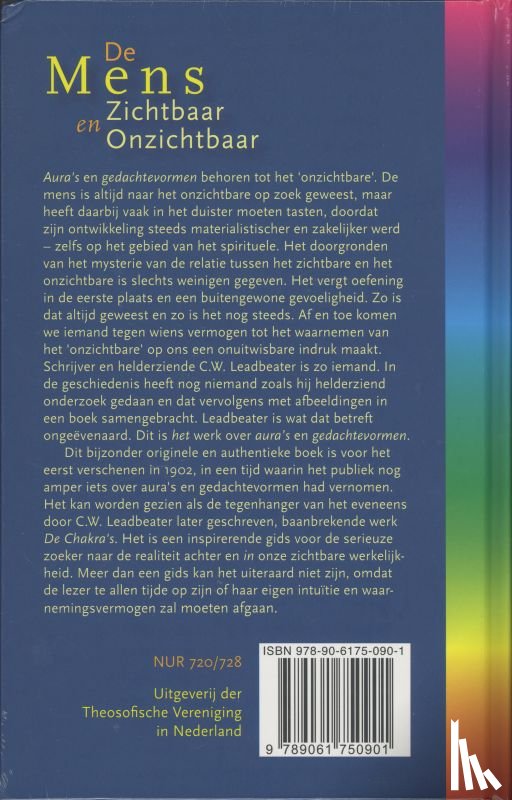 De
Mens
Zichtbaar
en
Onzichtbaar

Aura's en gedachtevormen behoren tot het 'onzichtbare'. De mens is altijd naar het onzichtbare op zoek geweest, maar heeft daarbij vaak in het duister moeten tasten, doordat zijn ontwikkeling steeds materialistischer en zakelijker werd – zelfs op het gebied van het spirituele. Het doorgronden van het mysterie van de relatie tussen het zichtbare en het onzichtbare is slechts weinigen gegeven. Het vergt oefening in de eerste plaats en een buitengewone gevoeligheid. Zo is dat altijd geweest en zo is het nog steeds. Af en toe komen we iemand tegen wiens vermogen tot het waarnemen van het 'onzichtbare' op ons een onuitwisbare indruk maakt. Schrijver en helderziende C.W. Leadbeater is zo iemand. In de geschiedenis heeft nog niemand zoals hij helderziend onderzoek gedaan en dat vervolgens met afbeeldingen in een boek samengebracht. Leadbeater is wat dat betreft ongeëvenaard. Dit is het werk over aura's en gedachtevormen.

Dit bijzonder originele en authentieke boek is voor het eerst verschenen in 1902, in een tijd waarin het publiek nog amper iets over aura's en gedachtevormen had vernomen. Het kan worden gezien als de tegenhanger van het eveneens door C.W. Leadbeater later geschreven, baanbrekende werk De Chakra's. Het is een inspirerende gids voor de serieuze zoeker naar de realiteit achter en in onze zichtbare werkelijkheid. Meer dan een gids kan het uiteraard niet zijn, omdat de lezer te allen tijde op zijn of haar eigen intuïtie en waarnemingsvermogen zal moeten afgaan.

NUR 720/728

Uitgeverij der Theosofische Vereniging in Nederland

ISBN 978-90-6175-090-1

9 789061 750901